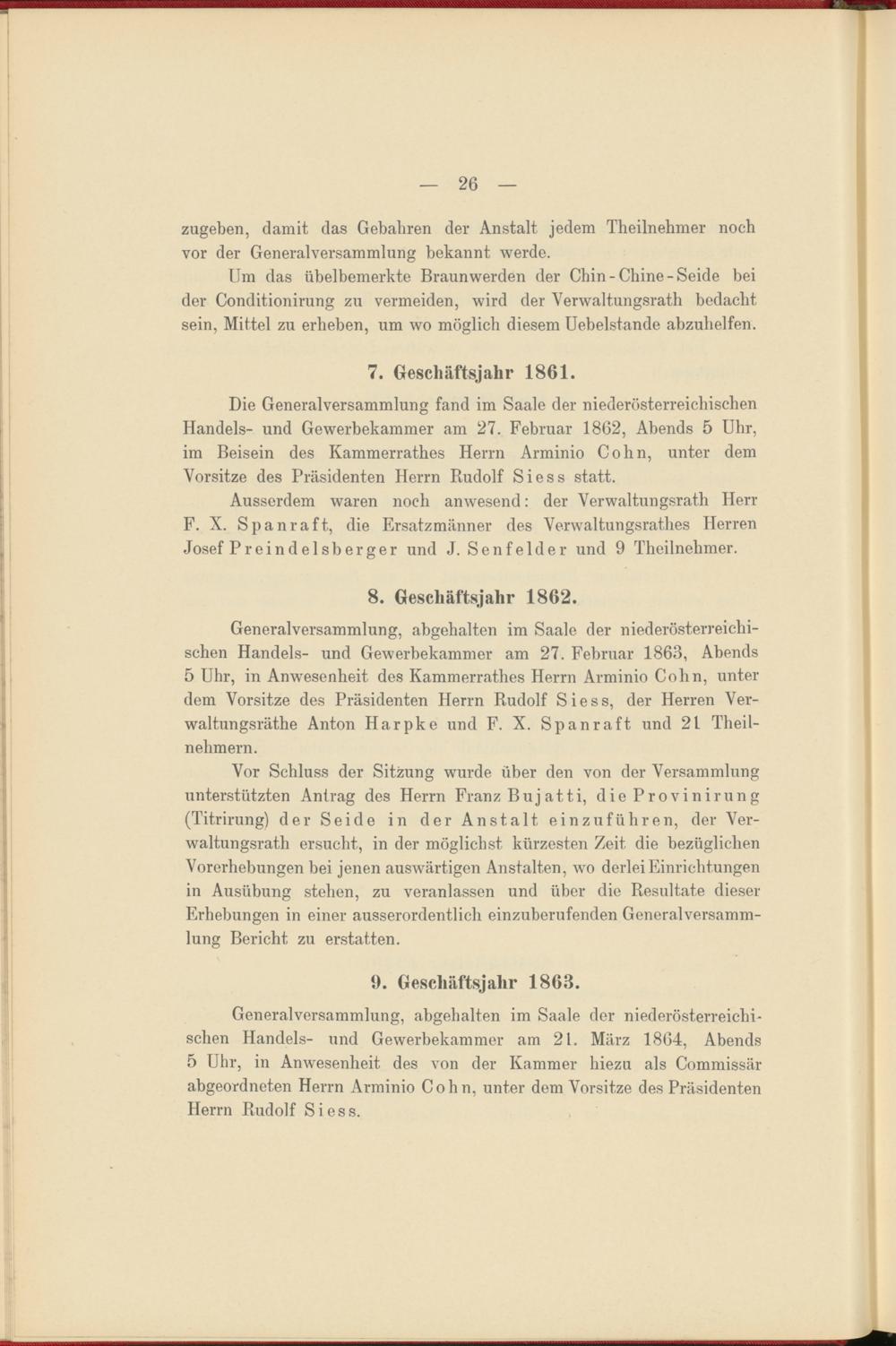 — 26 —

zugeben, damit das Gebahren der Anstalt jedem Theilnehmer noch vor der Generalversammlung bekannt werde.

Um das übelbemerkte Braunwerden der Chin-Chine-Seide bei der Conditionirung zu vermeiden, wird der Verwaltungsrath bedacht sein, Mittel zu erheben, um wo möglich diesem Uebelstande abzuhelfen.

7. Geschäftsjahr 1861.

Die Generalversammlung fand im Saale der niederösterreichischen Handels- und Gewerbekammer am 27. Februar 1862, Abends 5 Uhr, im Beisein des Kammerrathes Herrn Arminio Cohn, unter dem Vorsitze des Präsidenten Herrn Rudolf Siess statt.

Ausserdem waren noch anwesend: der Verwaltungsrath Herr F. X. Spanraft, die Ersatzmänner des Verwaltungsrathes Herren Josef Preindelsberger und J. Senfelder und 9 Theilnehmer.

8. Geschäftsjahr 1862.

Generalversammlung, abgehalten im Saale der niederösterreichischen Handels- und Gewerbekammer am 27. Februar 1863, Abends 5 Uhr, in Anwesenheit des Kammerrathes Herrn Arminio Cohn, unter dem Vorsitze des Präsidenten Herrn Rudolf Siess, der Herren Verwaltungsräthe Anton Harpke und F. X. Spanraft und 21 Theilnehmern.

Vor Schluss der Sitzung wurde über den von der Versammlung unterstützten Antrag des Herrn Franz Bujatti, die Provinirung (Titrirung) der Seide in der Anstalt einzuführen, der Verwaltungsrath ersucht, in der möglichst kürzesten Zeit die bezüglichen Vorerhebungen bei jenen auswärtigen Anstalten, wo derlei Einrichtungen in Ausübung stehen, zu veranlassen und über die Resultate dieser Erhebungen in einer ausserordentlich einzuberufenden Generalversammlung Bericht zu erstatten.

9. Geschäftsjahr 1863.

Generalversammlung, abgehalten im Saale der niederösterreichischen Handels- und Gewerbekammer am 21. März 1864, Abends 5 Uhr, in Anwesenheit des von der Kammer hiezu als Commissär abgeordneten Herrn Arminio Cohn, unter dem Vorsitze des Präsidenten Herrn Rudolf Siess.